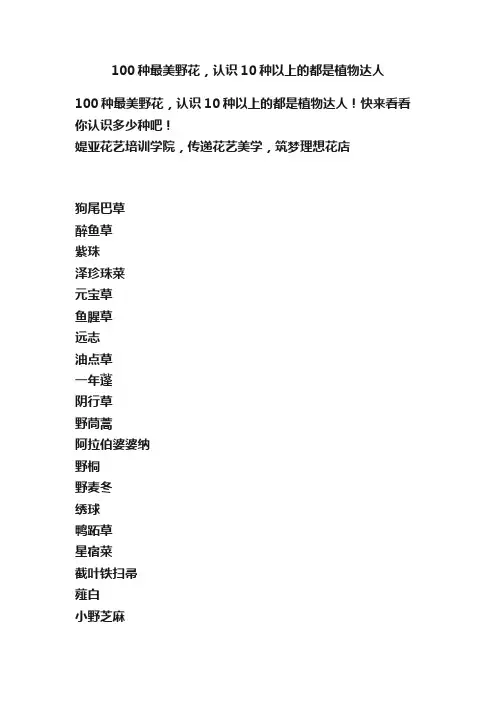 100 种最美野花，认识 10 种以上的都是植物达人

100 种最美野花，认识 10 种以上的都是植物达人！快来看看你认识多少种吧！
媞亚花艺培训学院，传递花艺美学，筑梦理想花店

狗尾巴草
醉鱼草
紫珠
泽珍珠菜
元宝草
鱼腥草
远志
油点草
一年蓬
阴行草
野茼蒿
阿拉伯婆婆纳
野桐
野麦冬
绣球
鸭跖草
星宿菜
截叶铁扫帚
薤白
小野芝麻